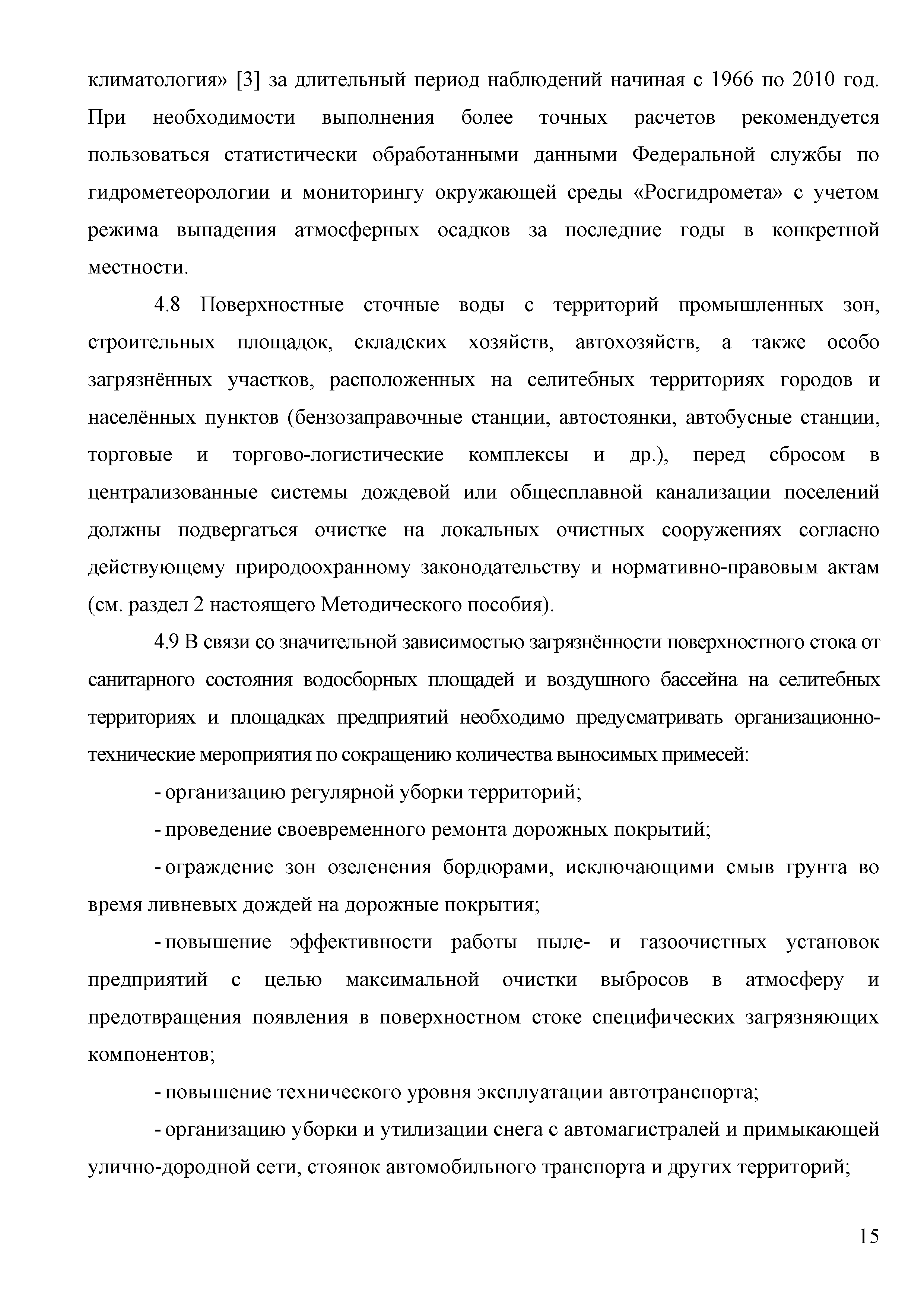 климатология» [3] за длительный период наблюдений начиная с 1966 по 2010 год. При необходимости выполнения более точных расчетов рекомендуется пользоваться статистически обработанными данными Федеральной службы по гидрометеорологии и мониторингу окружающей среды «Росгидромета» с учетом режима выпадения атмосферных осадков за последние годы в конкретной местности.

4.8 Поверхностные сточные воды с территорий промышленных зон, строительных площадок, складских хозяйств, автохозяйств, а также особо загрязнённых участков, расположенных на селитебных территориях городов и населённых пунктов (бензозаправочные станции, автостоянки, автобусные станции, торговые и торгово-логистические комплексы и др.), перед сбросом в централизованные системы дождевой или общесплавной канализации поселений должны подвергаться очистке на локальных очистных сооружениях согласно действующему природоохранному законодательству и нормативно-правовым актам (см. раздел 2 настоящего Методического пособия).

4.9 В связи со значительной зависимостью загрязнённости поверхностного стока от санитарного состояния водосборных площадей и воздушного бассейна на селитебных территориях и площадках предприятий необходимо предусматривать организационно-технические мероприятия по сокращению количества выносимых примесей:

- организацию регулярной уборки территорий;

- проведение своевременного ремонта дорожных покрытий;

- ограждение зон озеленения бордюрами, исключающими смыв грунта во время ливневых дождей на дорожные покрытия;

- повышение эффективности работы пыле- и газоочистных установок предприятий с целью максимальной очистки выбросов в атмосферу и предотвращения появления в поверхностном стоке специфических загрязняющих компонентов;

- повышение технического уровня эксплуатации автотранспорта;

- организацию уборки и утилизации снега с автомагистралей и примыкающей улично-дородной сети, стоянок автомобильного транспорта и других территорий;

15